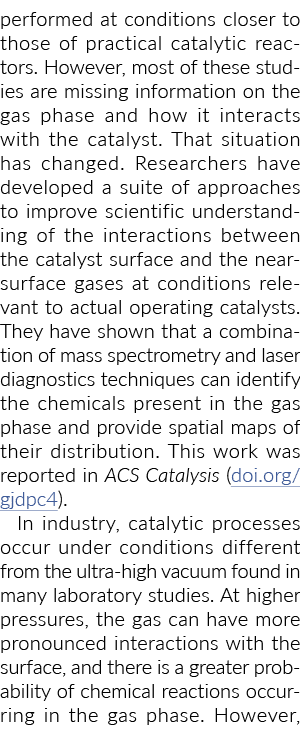 performed at conditions closer to those of practical catalytic reactors. However, most of these studies are missing information on the gas phase and how it interacts with the catalyst. That situation has changed. Researchers have developed a suite of approaches to improve scientific understanding of the interactions between the catalyst surface and the near-surface gases at conditions relevant to actual operating catalysts. They have shown that a combination of mass spectrometry and laser diagnostics techniques can identify the chemicals present in the gas phase and provide spatial maps of their distribution. This work was reported in ACS Catalysis (doi.org/gjdpc4).

In industry, catalytic processes occur under conditions different from the ultra-high vacuum found in many laboratory studies. At higher pressures, the gas can have more pronounced interactions with the surface, and there is a greater probability of chemical reactions occurring in the gas phase. However,